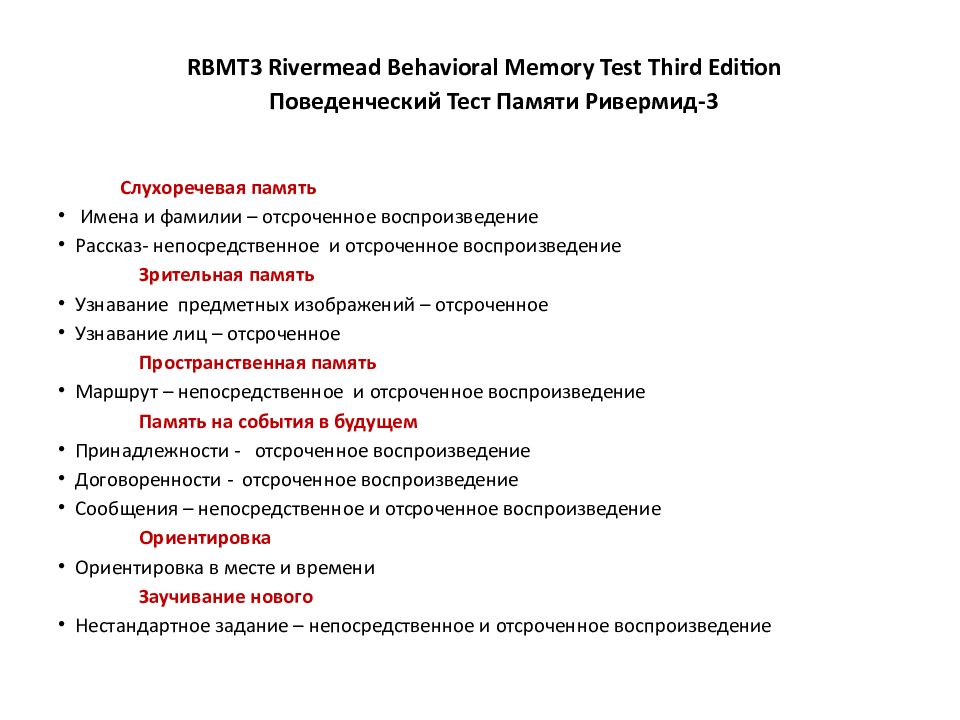 RBMT3 Rivermead Behavioral Memory Test Third Edition
Поведенческий Тест Памяти Ривермид-3

Слухоречевая память
• Имена и фамилии – отсроченное воспроизведение
• Рассказ- непосредственное и отсроченное воспроизведение
Зрительная память
• Узнавание предметных изображений – отсроченное
• Узнавание лиц – отсроченное
Пространственная память
• Маршрут – непосредственное и отсроченное воспроизведение
Память на события в будущем
• Принадлежности - отсроченное воспроизведение
• Договоренности - отсроченное воспроизведение
• Сообщения – непосредственное и отсроченное воспроизведение
Ориентировка
• Ориентировка в месте и времени
Заучивание нового
• Нестандартное задание – непосредственное и отсроченное воспроизведение